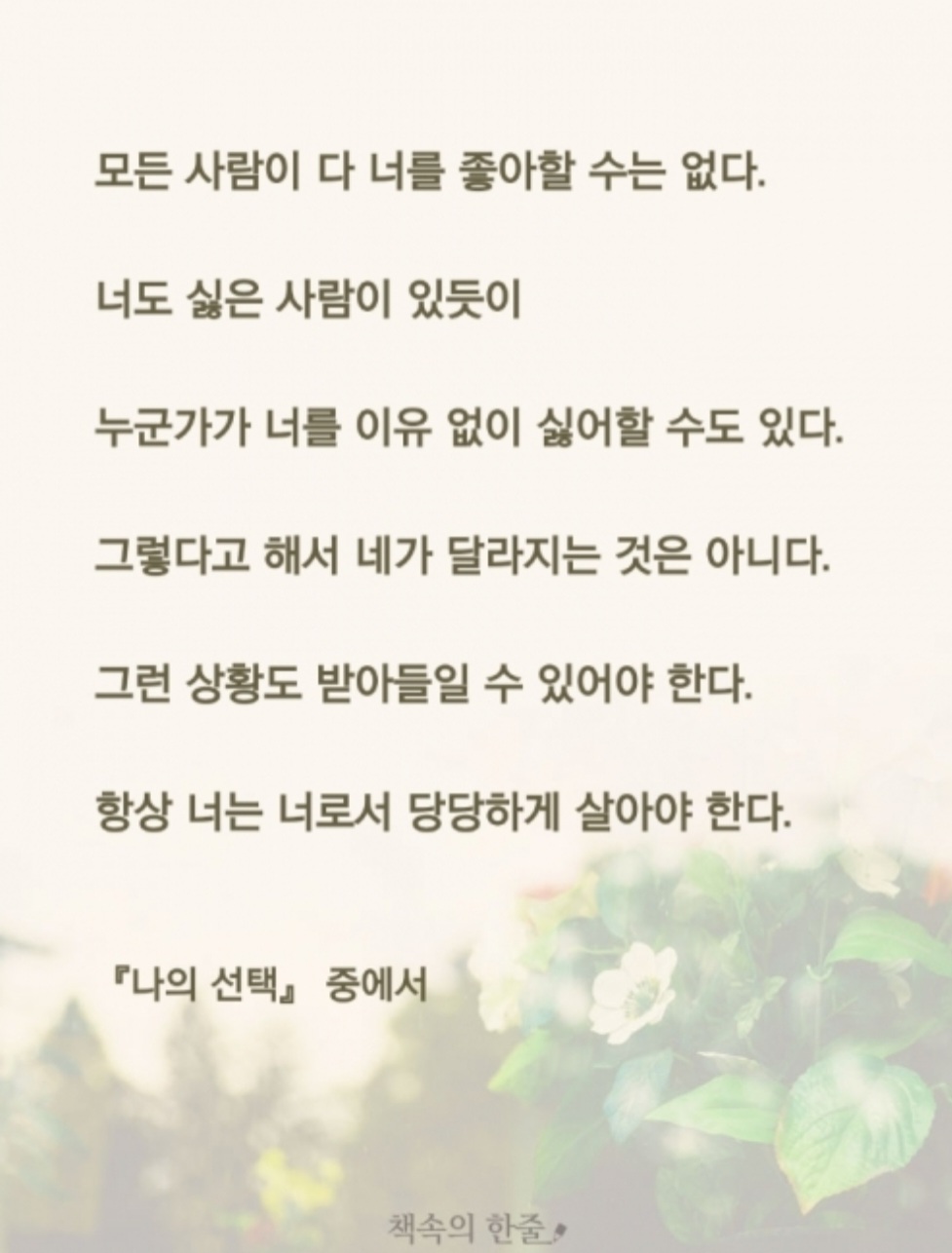 모든 사람이 다 너를 좋아할 수는 없다.

너도 싫은 사람이 있듯이

누군가가 너를 이유 없이 싫어할 수도 있다.

그렇다고 해서 네가 달라지는 것은 아니다.

그런 상황도 받아들일 수 있어야 한다.

항상 너는 너로서 당당하게 살아야 한다.

『나의 선택』 중에서

책속의 한줄